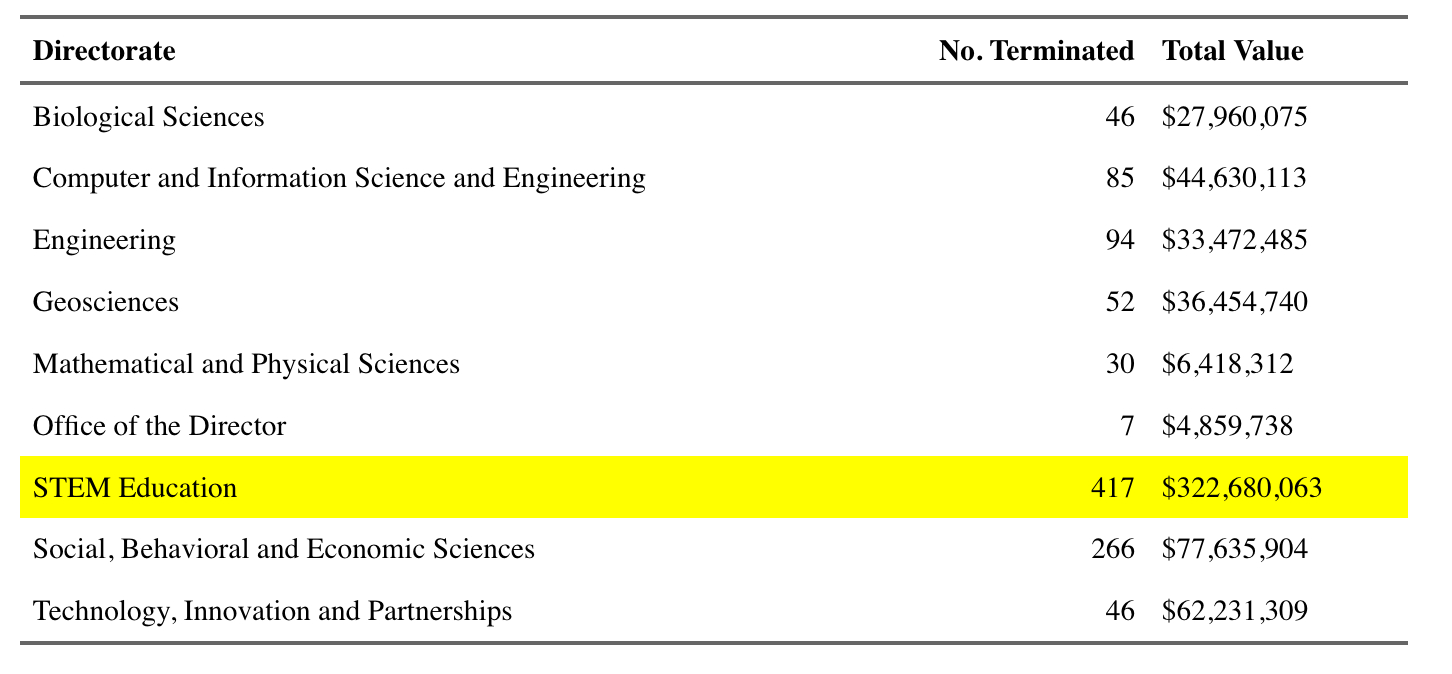 | Directorate | No. Terminated | Total Value |
|---|---|---|
| Biological Sciences | 46 | \$27,960,075 |
| Computer and Information Science and Engineering | 85 | \$44,630,113 |
| Engineering | 94 | \$33,472,485 |
| Geosciences | 52 | \$36,454,740 |
| Mathematical and Physical Sciences | 30 | \$6,418,312 |
| Office of the Director | 7 | \$4,859,738 |
| STEM Education | 417 | \$322,680,063 |
| Social, Behavioral and Economic Sciences | 266 | \$77,635,904 |
| Technology, Innovation and Partnerships | 46 | \$62,231,309 |